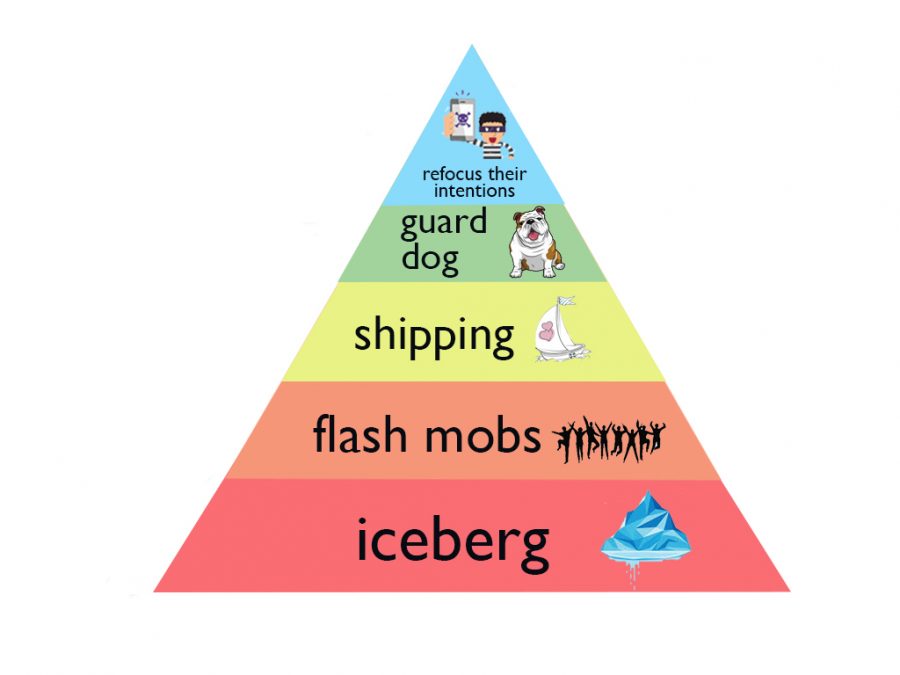 refocus their intentions

guard dog

shipping

flash mobs

iceberg